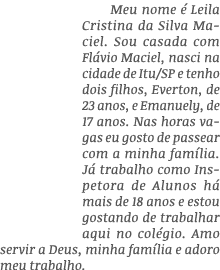 Meu nome é Leila Cristina da Silva Maciel. Sou casada com Flávio Maciel, nasci na cidade de Itu/SP e tenho dois filhos, Everton, de 23 anos, e Emanuely, de 17 anos. Nas horas vagas eu gosto de passear com a minha família. Já trabalho como Inspetora de Alunos há mais de 18 anos e estou gostando de trabalhar aqui no colégio. Amo servir a Deus, minha família e adoro meu trabalho.